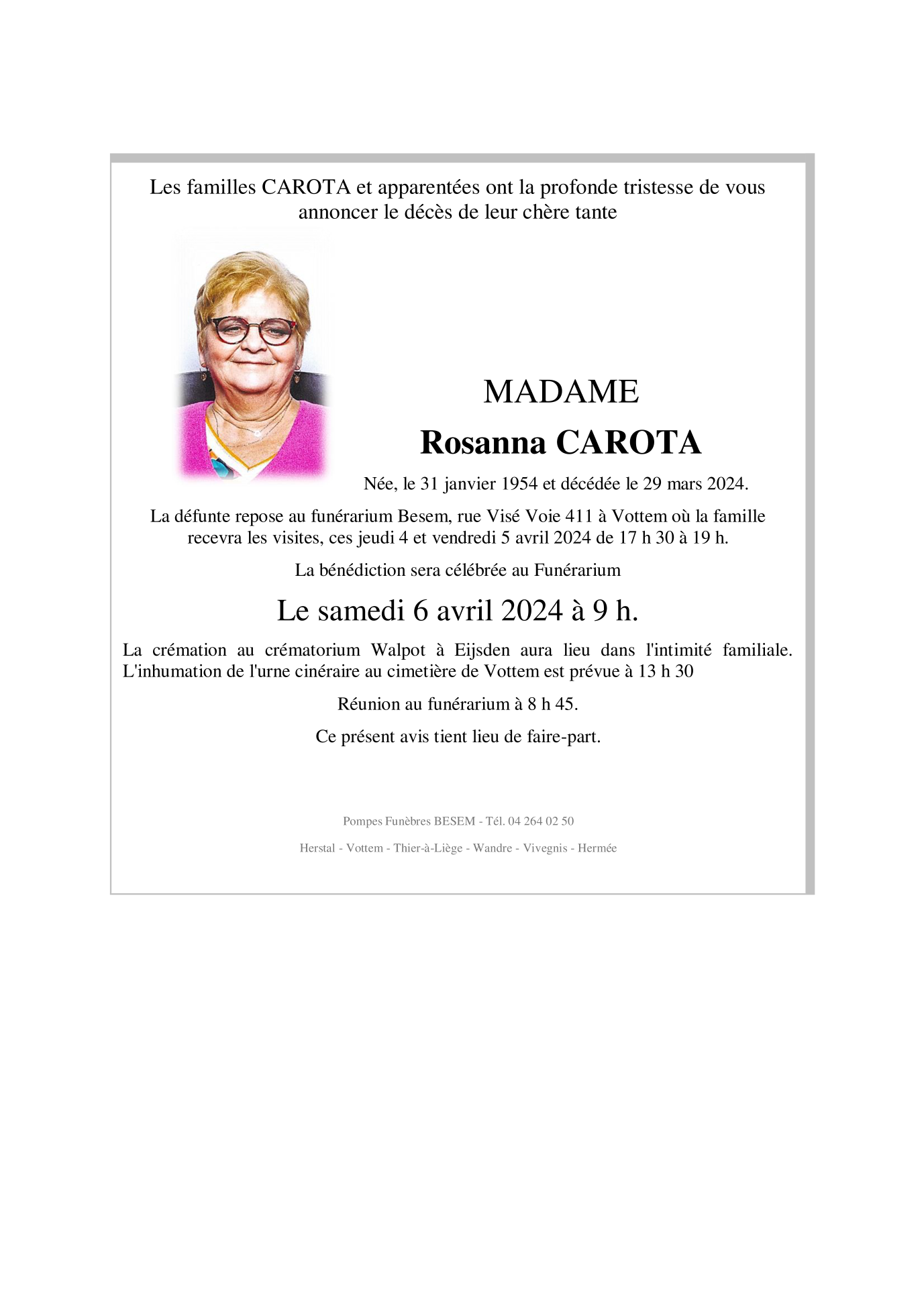 Les familles CAROTA et apparentées ont la profonde tristesse de vous annoncer le décès de leur chère tante

MADAME

Rosanna CAROTA

Née, le 31 janvier 1954 et décédée le 29 mars 2024.

La défunte repose au funérarium Besem, rue Visé Voie 411 à Vottem où la famille recevra les visites, ces jeudi 4 et vendredi 5 avril 2024 de 17 h 30 à 19 h.

La bénédiction sera célébrée au Funérarium

Le samedi 6 avril 2024 à 9 h.

La crémation au crématorium Walpot à Eijsden aura lieu dans l'intimité familiale. L'inhumation de l'urne cinéraire au cimetière de Vottem est prévue à 13 h 30

Réunion au funérarium à 8 h 45.

Ce présent avis tient lieu de faire-part.

Pompes Funèbres BESEM - Tél. 04 264 02 50

Herstal - Vottem - Thier-à-Liège - Wandre - Vivegnis - Hermée